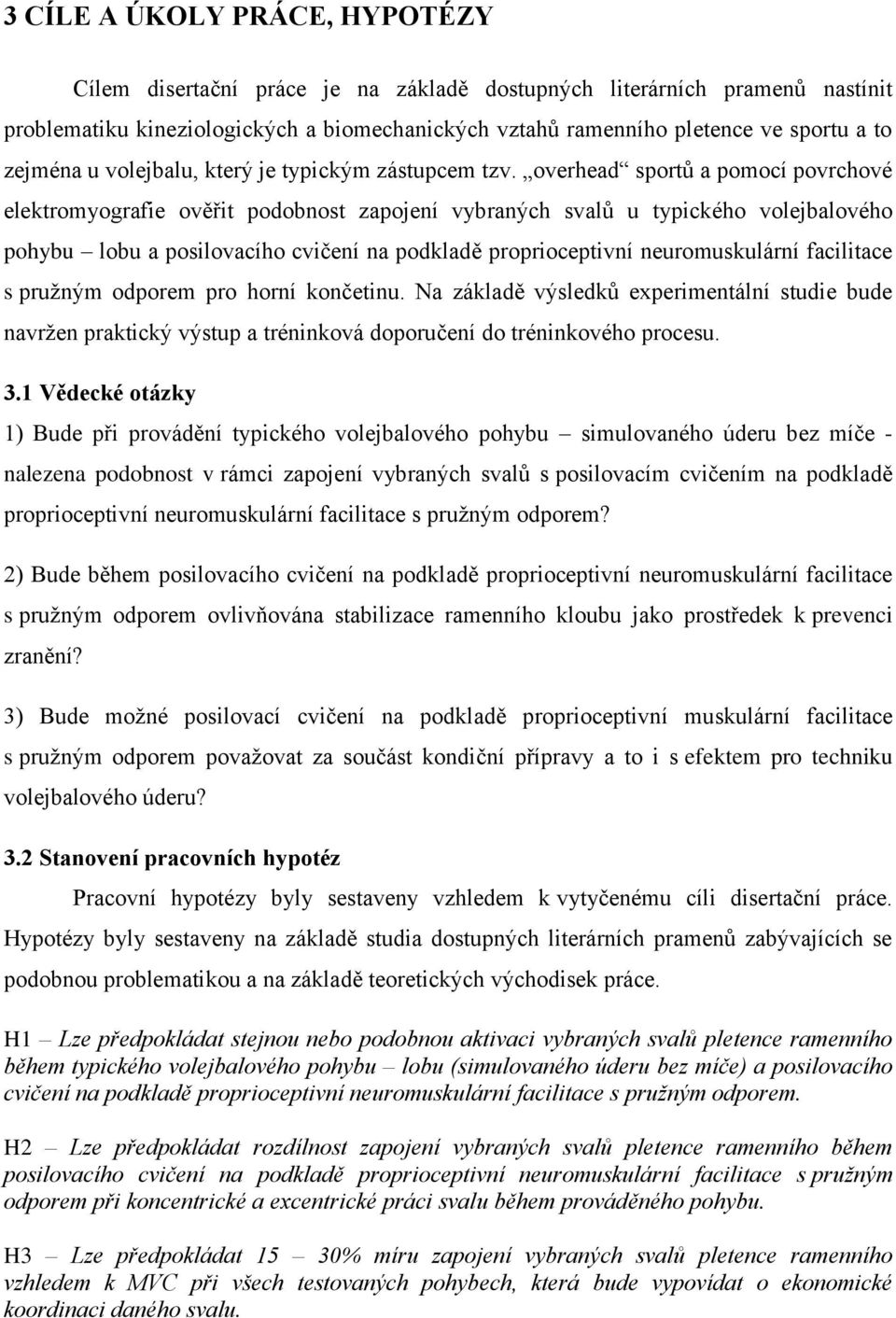 3 CÍLE A ÚKOLY PRÁCE, HYPOTÉZY

Cílem disertační práce je na základě dostupných literárních pramenů nastínit problematiku kineziologických a biomechanických vztahů ramenního pletence ve sportu a to zejména u volejbalu, který je typickým zástupcem tzv. „overhead“ sportů a pomocí povrchové elektromyografie ověřit podobnost zapojení vybraných svalů u typického volejbalového pohybu – lobu a posilovacího cvičení na podkladě proprioceptivní neuromuskulární facilitace s pružným odporem pro horní končetinu. Na základě výsledků experimentální studie bude navržen praktický výstup a tréninková doporučení do tréninkového procesu.

3.1 Vědecké otázky

1) Bude při provádění typického volejbalového pohybu – simulovaného úderu bez míče - nalezena podobnost v rámci zapojení vybraných svalů s posilovacím cvičením na podkladě proprioceptivní neuromuskulární facilitace s pružným odporem?

2) Bude během posilovacího cvičení na podkladě proprioceptivní neuromuskulární facilitace s pružným odporem ovlivňována stabilizace ramenního kloubu jako prostředek k prevenci zranění?

3) Bude možné posilovací cvičení na podkladě proprioceptivní muskulární facilitace s pružným odporem považovat za součást kondiční přípravy a to i s efektem pro techniku volejbalového úderu?

3.2 Stanovení pracovních hypotéz

Pracovní hypotézy byly sestaveny vzhledem k vytyčenému cíli disertační práce. Hypotézy byly sestaveny na základě studia dostupných literárních pramenů zabývajících se podobnou problematikou a na základě teoretických východisek práce.

H1 – Lze předpokládat stejnou nebo podobnou aktivaci vybraných svalů pletence ramenního během typického volejbalového pohybu – lobu (simulovaného úderu bez míče) a posilovacího cvičení na podkladě proprioceptivní neuromuskulární facilitace s pružným odporem.

H2 – Lze předpokládat rozdílnost zapojení vybraných svalů pletence ramenního během posilovacího cvičení na podkladě proprioceptivní neuromuskulární facilitace s pružným odporem při koncentrické a excentrické práci svalu během prováděného pohybu.

H3 – Lze předpokládat 15 – 30% míru zapojení vybraných svalů pletence ramenního vzhledem k MVC při všech testovaných pohybech, která bude vypovídat o ekonomické koordinaci daného svalu.